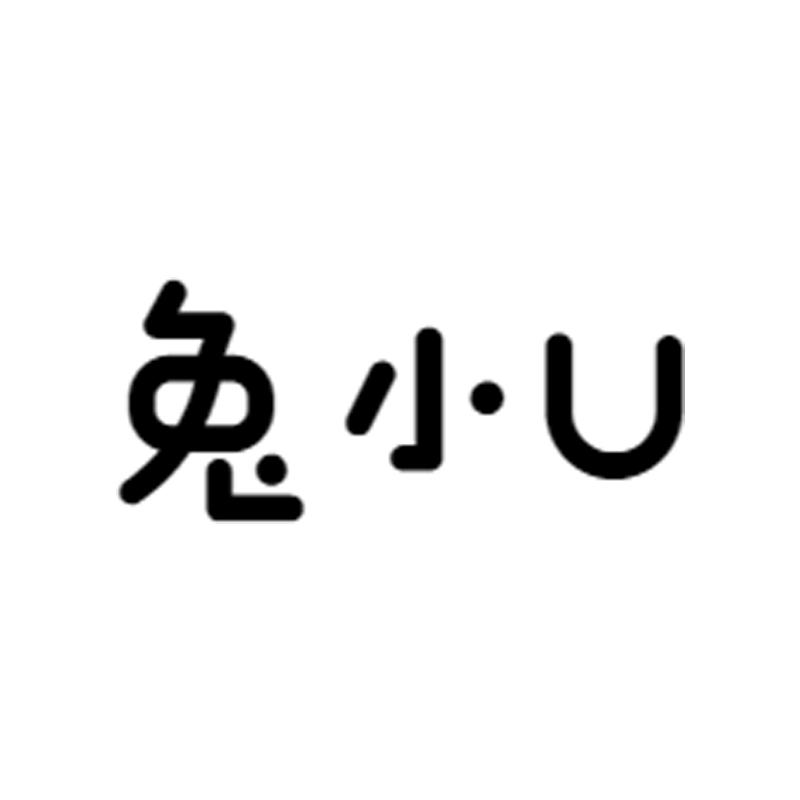 兔小U